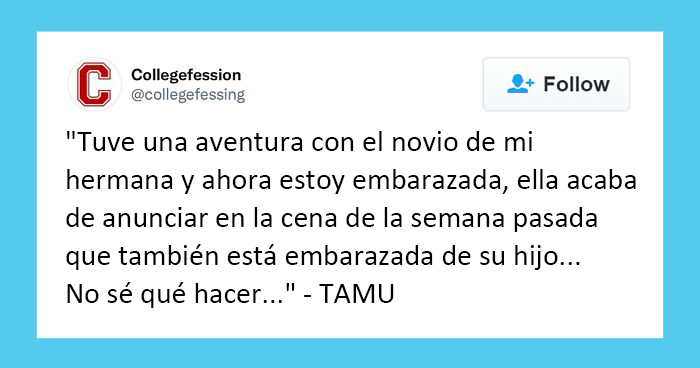 C
Collegefession
@collegefessing

Follow

"Tuve una aventura con el novio de mi hermana y ahora estoy embarazada, ella acaba de anunciar en la cena de la semana pasada que también está embarazada de su hijo... No sé qué hacer..." - TAMU